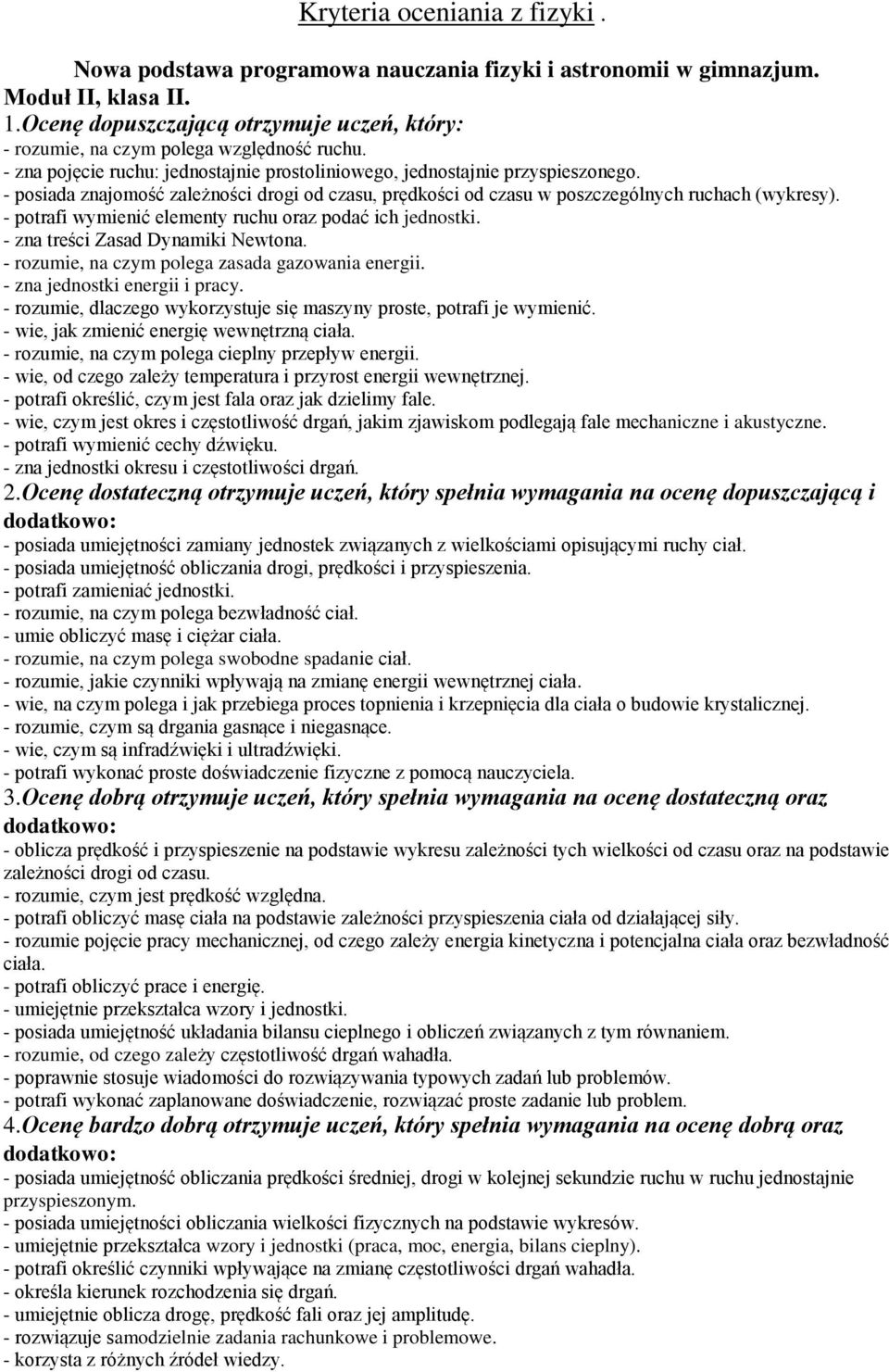 Kryteria oceniania z fizyki .

Nowa podstawa programowa nauczania fizyki i astronomii w gimnazjum.
Moduł II, klasa II.
1.Ocenę dopuszczającą otrzymuje uczeń, który:
- rozumie, na czym polega względność ruchu.
- zna pojęcie ruchu: jednostajnie prostoliniowego, jednostajnie przyspieszonego.
- posiada znajomość zależności drogi od czasu, prędkości od czasu w poszczególnych ruchach (wykresy).
- potrafi wymienić elementy ruchu oraz podać ich jednostki.
- zna treści Zasad Dynamiki Newtona.
- rozumie, na czym polega zasada gazowania energii.
- zna jednostki energii i pracy.
- rozumie, dlaczego wykorzystuje się maszyny proste, potrafi je wymienić.
- wie, jak zmienić energię wewnętrzną ciała.
- rozumie, na czym polega cieplny przepływ energii.
- wie, od czego zależy temperatura i przyrost energii wewnętrznej.
- potrafi określić, czym jest fala oraz jak dzielimy fale.
- wie, czym jest okres i częstotliwość drgań, jakim zjawiskom podlegają fale mechaniczne i akustyczne.
- potrafi wymienić cechy dźwięku.
- zna jednostki okresu i częstotliwości drgań.
2.Ocenę dostateczną otrzymuje uczeń, który spełnia wymagania na ocenę dopuszczającą i dodatkowo:
- posiada umiejętności zamiany jednostek związanych z wielkościami opisującymi ruchy ciał.
- posiada umiejętność obliczania drogi, prędkości i przyspieszenia.
- potrafi zamieniać jednostki.
- rozumie, na czym polega bezwładność ciał.
- umie obliczyć masę i ciężar ciała.
- rozumie, na czym polega swobodne spadanie ciał.
- rozumie, jakie czynniki wpływają na zmianę energii wewnętrznej ciała.
- wie, na czym polega i jak przebiega proces topnienia i krzepnięcia dla ciała o budowie krystalicznej.
- rozumie, czym są drgania gasnące i niegasnące.
- wie, czym są infradźwięki i ultradźwięki.
- potrafi wykonać proste doświadczenie fizyczne z pomocą nauczyciela.
3.Ocenę dobrą otrzymuje uczeń, który spełnia wymagania na ocenę dostateczną oraz dodatkowo:
- oblicza prędkość i przyspieszenie na podstawie wykresu zależności tych wielkości od czasu oraz na podstawie zależności drogi od czasu.
- rozumie, czym jest prędkość względna.
- potrafi obliczyć masę ciała na podstawie zależności przyspieszenia ciała od działającej siły.
- rozumie pojęcie pracy mechanicznej, od czego zależy energia kinetyczna i potencjalna ciała oraz bezwładność ciała.
- potrafi obliczyć prace i energię.
- umiejętnie przekształca wzory i jednostki.
- posiada umiejętność układania bilansu cieplnego i obliczeń związanych z tym równaniem.
- rozumie, od czego zależy częstotliwość drgań wahadła.
- poprawnie stosuje wiadomości do rozwiązywania typowych zadań lub problemów.
- potrafi wykonać zaplanowane doświadczenie, rozwiązać proste zadanie lub problem.
4.Ocenę bardzo dobrą otrzymuje uczeń, który spełnia wymagania na ocenę dobrą oraz dodatkowo:
- posiada umiejętność obliczania prędkości średniej, drogi w kolejnej sekundzie ruchu w ruchu jednostajnie przyspieszonym.
- posiada umiejętności obliczania wielkości fizycznych na podstawie wykresów.
- umiejętnie przekształca wzory i jednostki (praca, moc, energia, bilans cieplny).
- potrafi określić czynniki wpływające na zmianę częstotliwości drgań wahadła.
- określa kierunek rozchodzenia się drgań.
- umiejętnie oblicza drogę, prędkość fali oraz jej amplitudę.
- rozwiązuje samodzielnie zadania rachunkowe i problemowe.
- korzysta z różnych źródeł wiedzy.